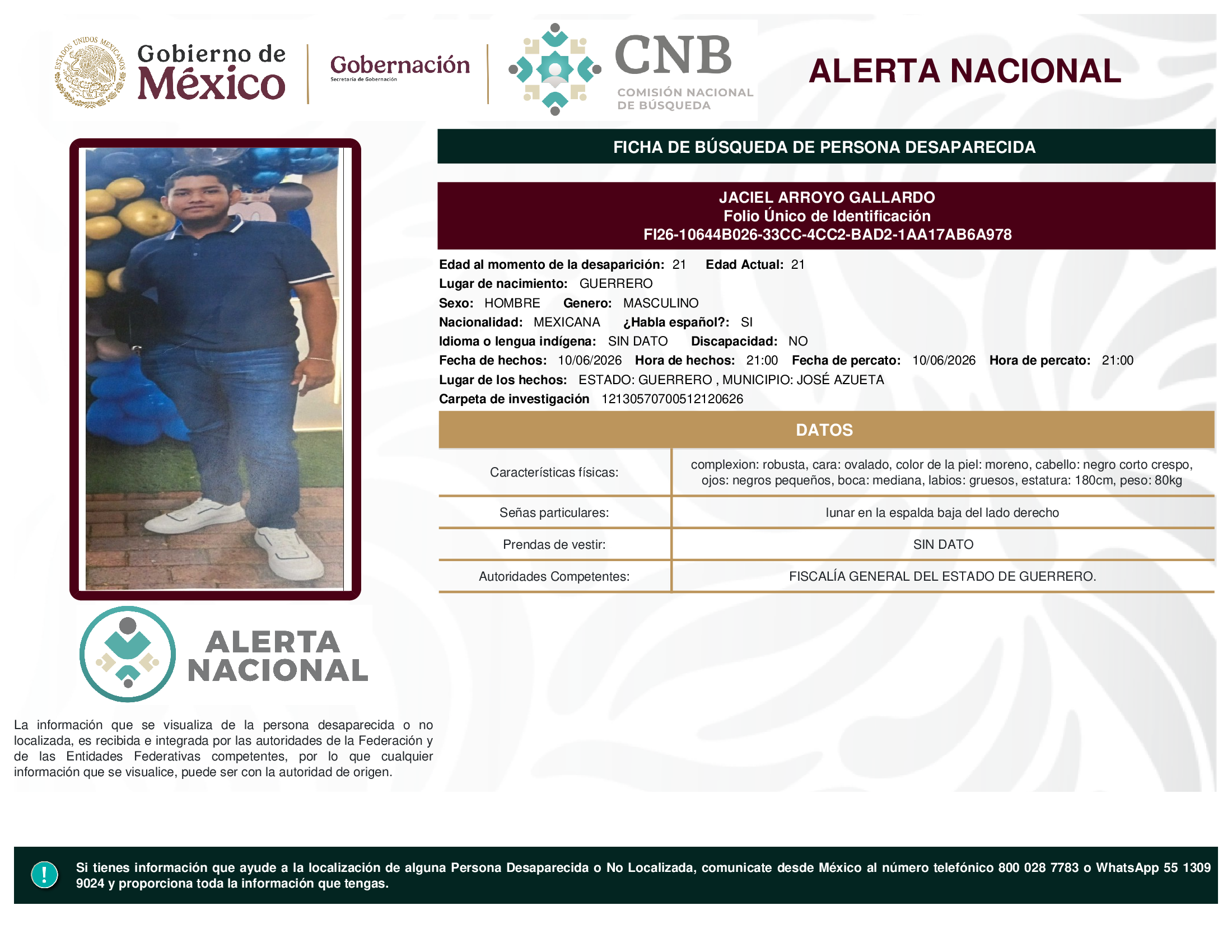 ESTADOS UNIDOS MEXICANOS

Gobierno de México

Gobernación
Secretaría de Gobernación

CNB
COMISIÓN NACIONAL DE BÚSQUEDA

ALERTA NACIONAL

FICHA DE BÚSQUEDA DE PERSONA DESAPARECIDA

JACIEL ARROYO GALLARDO
Folio Único de Identificación
FI26-10644B026-33CC-4CC2-BAD2-1AA17AB6A978

Edad al momento de la desaparición: 21 Edad Actual: 21
Lugar de nacimiento: GUERRERO
Sexo: HOMBRE Genero: MASCULINO
Nacionalidad: MEXICANA ¿Habla español?: SI
Idioma o lengua indígena: SIN DATO Discapacidad: NO
Fecha de hechos: 10/06/2026 Hora de hechos: 21:00 Fecha de percato: 10/06/2026 Hora de percato: 21:00
Lugar de los hechos: ESTADO: GUERRERO , MUNICIPIO: JOSÉ AZUETA
Carpeta de investigación 12130570700512120626

DATOS

| Características físicas: | complexion: robusta, cara: ovalado, color de la piel: moreno, cabello: negro corto crespo, ojos: negros pequeños, boca: mediana, labios: gruesos, estatura: 180cm, peso: 80kg |
|---|---|
| Señas particulares: | lunar en la espalda baja del lado derecho |
| Prendas de vestir: | SIN DATO |
| Autoridades Competentes: | FISCALÍA GENERAL DEL ESTADO DE GUERRERO. |

ALERTA NACIONAL

La información que se visualiza de la persona desaparecida o no localizada, es recibida e integrada por las autoridades de la Federación y de las Entidades Federativas competentes, por lo que cualquier información que se visualice, puede ser con la autoridad de origen.

!

Si tienes información que ayude a la localización de alguna Persona Desaparecida o No Localizada, comunicate desde México al número telefónico 800 028 7783 o WhatsApp 55 1309 9024 y proporciona toda la información que tengas.